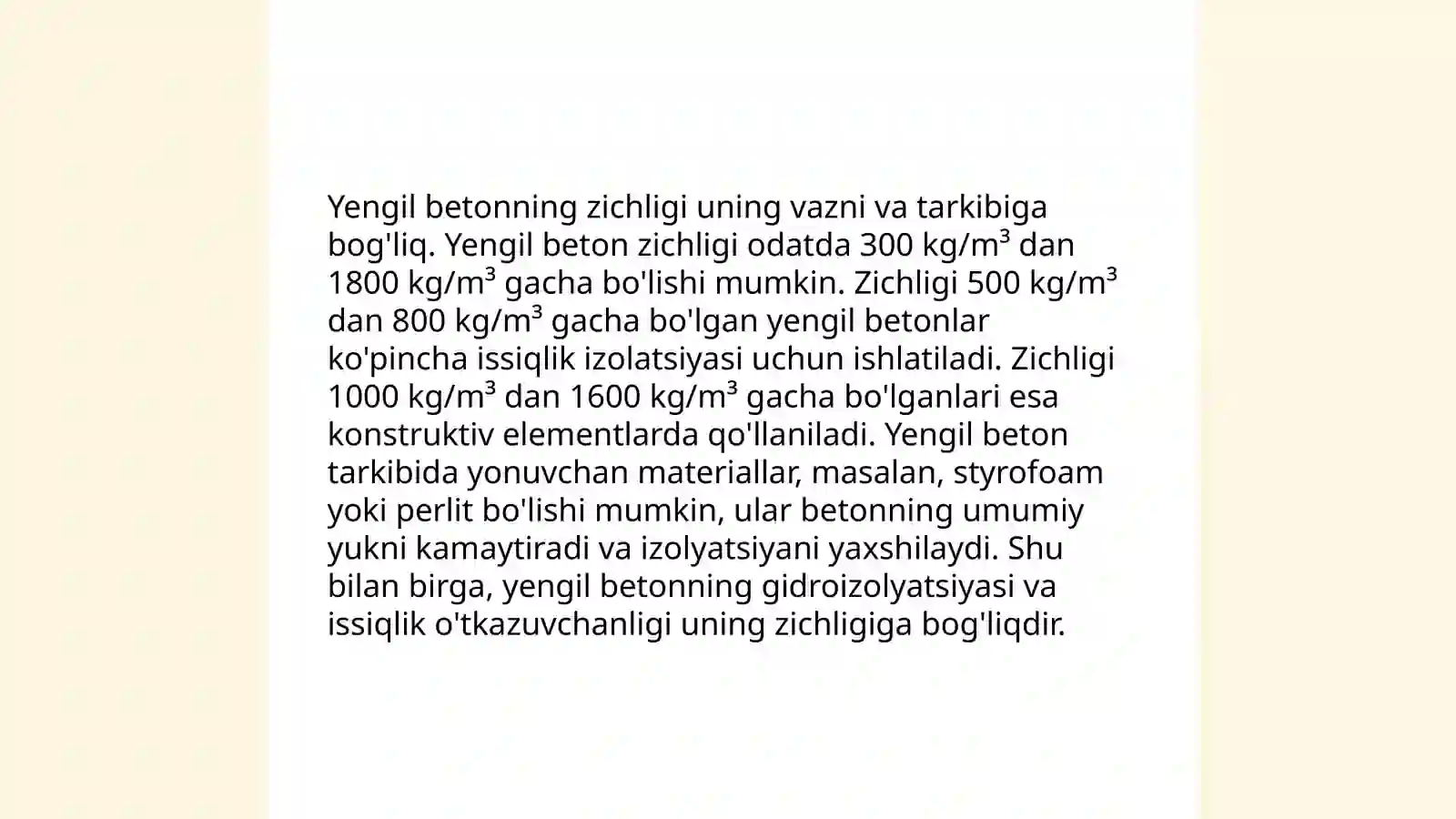 Yengil betonning zichligi uning vazni va tarkibiga bog'liq. Yengil beton zichligi odatda 300 kg/m³ dan 1800 kg/m³ gacha bo'lishi mumkin. Zichligi 500 kg/m³ dan 800 kg/m³ gacha bo'lgan yengil betonlar ko'pincha issiqlik izolatsiyasi uchun ishlatiladi. Zichligi 1000 kg/m³ dan 1600 kg/m³ gacha bo'lganlari esa konstruktiv elementlarda qo'llaniladi. Yengil beton tarkibida yonuvchan materiallar, masalan, styrofoam yoki perlit bo'lishi mumkin, ular betonning umumiy yukni kamaytiradi va izolyatsiyani yaxshilaydi. Shu bilan birga, yengil betonning gidroizolyatsiyasi va issiqlik o'tkazuvchanligi uning zichligiga bog'liqdir.